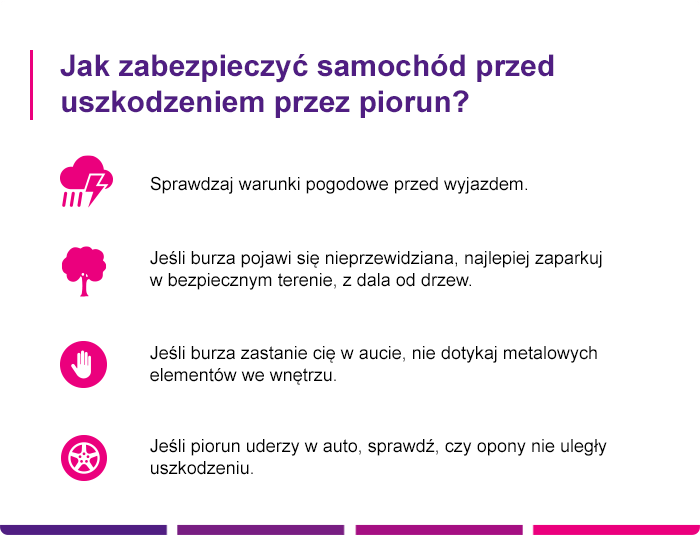 Jak zabezpieczyć samochód przed uszkodzeniem przez piorun?

Sprawdzaj warunki pogodowe przed wyjazdem.

Jeśli burza pojawi się nieprzewidziana, najlepiej zaparkuj w bezpiecznym terenie, z dala od drzew.

Jeśli burza zastanie cię w aucie, nie dotykaj metalowych elementów we wnętrzu.

Jeśli piorun uderzy w auto, sprawdź, czy opony nie uległy uszkodzeniu.